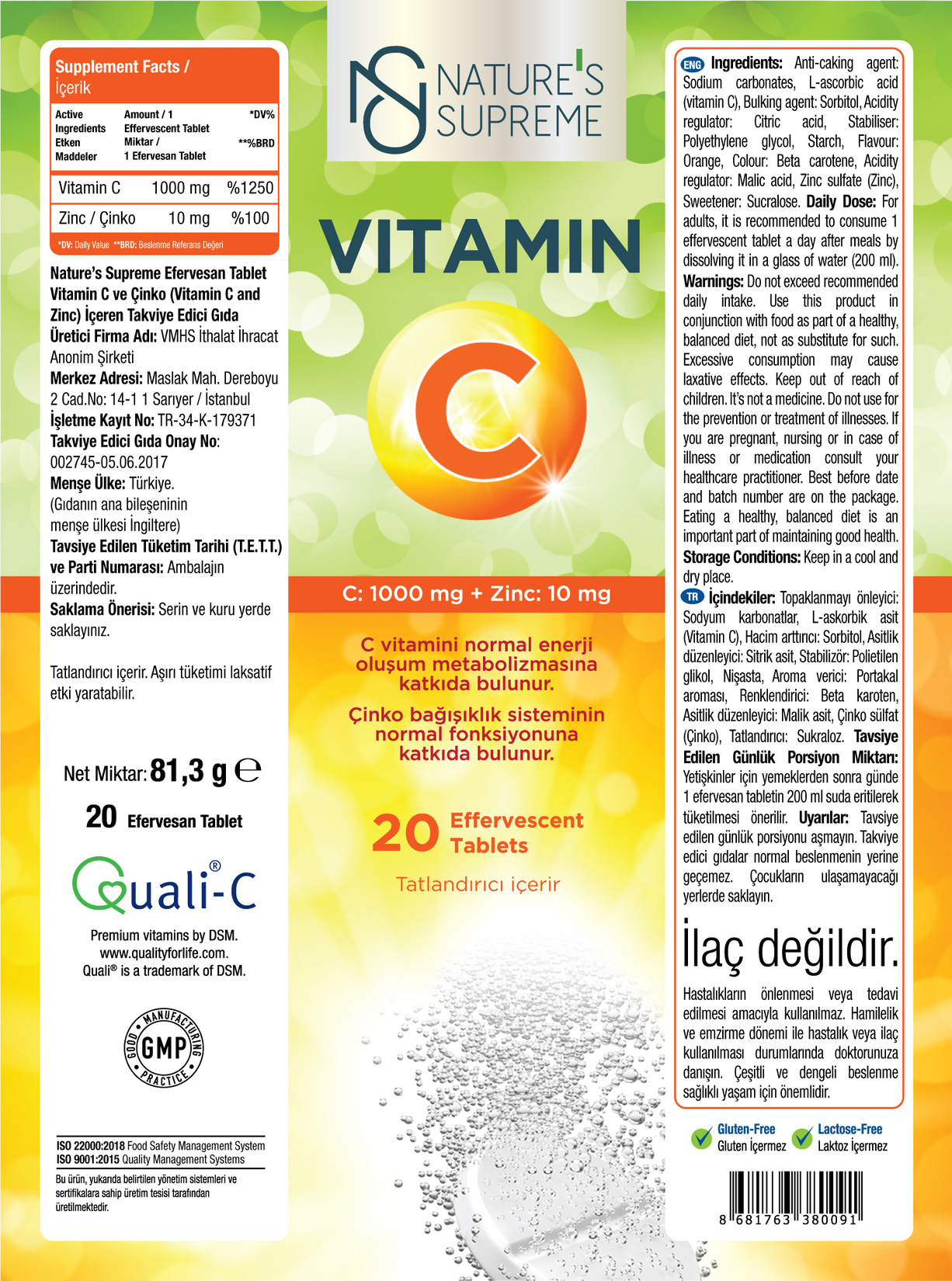 Supplement Facts / İçerik

| Active Ingredients Etken Maddeler | Amount / 1 Effervescent Tablet Miktar / 1 Efervesan Tablet | *DV% **%BRD |
|---|---|---|
| Vitamin C | 1000 mg | %1250 |
| Zinc / Çinko | 10 mg | %100 |

*DV: Daily Value **BRD: Beslenme Referans Değeri

Nature's Supreme Efervesan Tablet Vitamin C ve Çinko (Vitamin C and Zinc) İçeren Takviye Edici Gıda
Üretici Firma Adı: VMHS İthalat İhracat Anonim Şirketi
Merkez Adresi: Maslak Mah. Dereboyu 2 Cad.No: 14-1 1 Sarıyer / İstanbul
İşletme Kayıt No: TR-34-K-179371
Takviye Edici Gıda Onay No: 002745-05.06.2017
Menşe Ülke: Türkiye.
(Gıdanın ana bileşeninin menşe ülkesi İngiltere)
Tavsiye Edilen Tüketim Tarihi (T.E.T.T.) ve Parti Numarası: Ambalajın üzerindedir.
Saklama Önerisi: Serin ve kuru yerde saklayınız.

Tatlandırıcı içerir. Aşırı tüketimi laksatif etki yaratabilir.

Net Miktar: 81,3 g ℮

20 Efervesan Tablet

Quali®-C

Premium vitamins by DSM. www.qualityforlife.com. Quali® is a trademark of DSM.

GOOD MANUFACTURING PRACTICE GMP

ISO 22000:2018 Food Safety Management System
ISO 9001:2015 Quality Management Systems

Bu ürün, yukarıda belirtilen yönetim sistemleri ve sertifikalara sahip üretim tesisi tarafından üretilmektedir.

NATURE'S SUPREME

VITAMIN C

C: 1000 mg + Zinc: 10 mg

C vitamini normal enerji oluşum metabolizmasına katkıda bulunur.

Çinko bağışıklık sisteminin normal fonksiyonuna katkıda bulunur.

20 Effervescent Tablets

Tatlandırıcı içerir

ENG Ingredients: Anti-caking agent: Sodium carbonates, L-ascorbic acid (vitamin C), Bulking agent: Sorbitol, Acidity regulator: Citric acid, Stabiliser: Polyethylene glycol, Starch, Flavour: Orange, Colour: Beta carotene, Acidity regulator: Malic acid, Zinc sulfate (Zinc), Sweetener: Sucralose. Daily Dose: For adults, it is recommended to consume 1 effervescent tablet a day after meals by dissolving it in a glass of water (200 ml). Warnings: Do not exceed recommended daily intake. Use this product in conjunction with food as part of a healthy, balanced diet, not as substitute for such. Excessive consumption may cause laxative effects. Keep out of reach of children. It's not a medicine. Do not use for the prevention or treatment of illnesses. If you are pregnant, nursing or in case of illness or medication consult your healthcare practitioner. Best before date and batch number are on the package. Eating a healthy, balanced diet is an important part of maintaining good health. Storage Conditions: Keep in a cool and dry place.

TR İçindekiler: Topaklanmayı önleyici: Sodyum karbonatlar, L-askorbik asit (Vitamin C), Hacim arttırıcı: Sorbitol, Asitlik düzenleyici: Sitrik asit, Stabilizör: Polietilen glikol, Nişasta, Aroma verici: Portakal aroması, Renklendirici: Beta karoten, Asitlik düzenleyici: Malik asit, Çinko sülfat (Çinko), Tatlandırıcı: Sukraloz. Tavsiye Edilen Günlük Porsiyon Miktarı: Yetişkinler için yemeklerden sonra günde 1 efervesan tabletin 200 ml suda eritilerek tüketilmesi önerilir. Uyarılar: Tavsiye edilen günlük porsiyonu aşmayın. Takviye edici gıdalar normal beslenmenin yerine geçemez. Çocukların ulaşamayacağı yerlerde saklayın.

İlaç değildir.

Hastalıkların önlenmesi veya tedavi edilmesi amacıyla kullanılmaz. Hamilelik ve emzirme dönemi ile hastalık veya ilaç kullanılması durumlarında doktorunuza danışın. Çeşitli ve dengeli beslenme sağlıklı yaşam için önemlidir.

Gluten-Free Gluten İçermez
Lactose-Free Laktoz İçermez

8 681763 380091